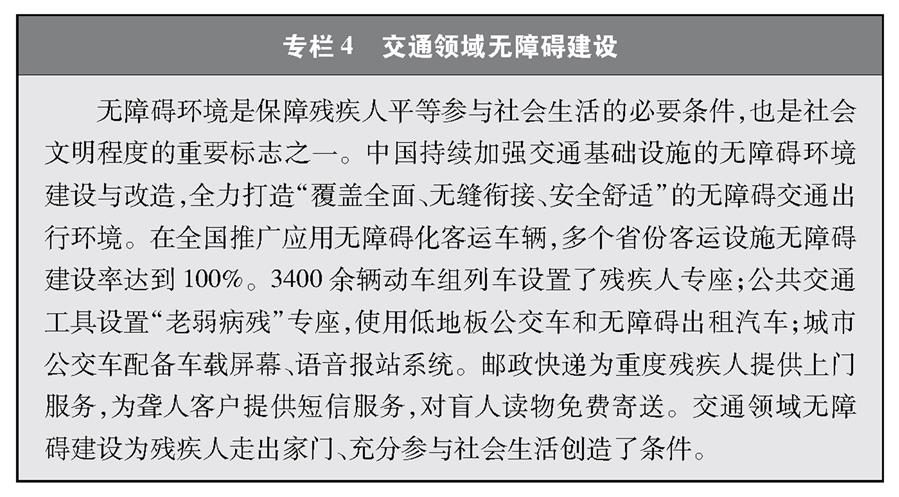 专栏 4　交通领域无障碍建设

无障碍环境是保障残疾人平等参与社会生活的必要条件，也是社会文明程度的重要标志之一。中国持续加强交通基础设施的无障碍环境建设与改造，全力打造“覆盖全面、无缝衔接、安全舒适”的无障碍交通出行环境。在全国推广应用无障碍化客运车辆，多个省份客运设施无障碍建设率达到 100%。3400 余辆动车组列车设置了残疾人专座；公共交通工具设置“老弱病残”专座，使用低地板公交车和无障碍出租汽车；城市公交车配备车载屏幕、语音报站系统。邮政快递为重度残疾人提供上门服务，为聋人客户提供短信服务，对盲人读物免费寄送。交通领域无障碍建设为残疾人走出家门、充分参与社会生活创造了条件。